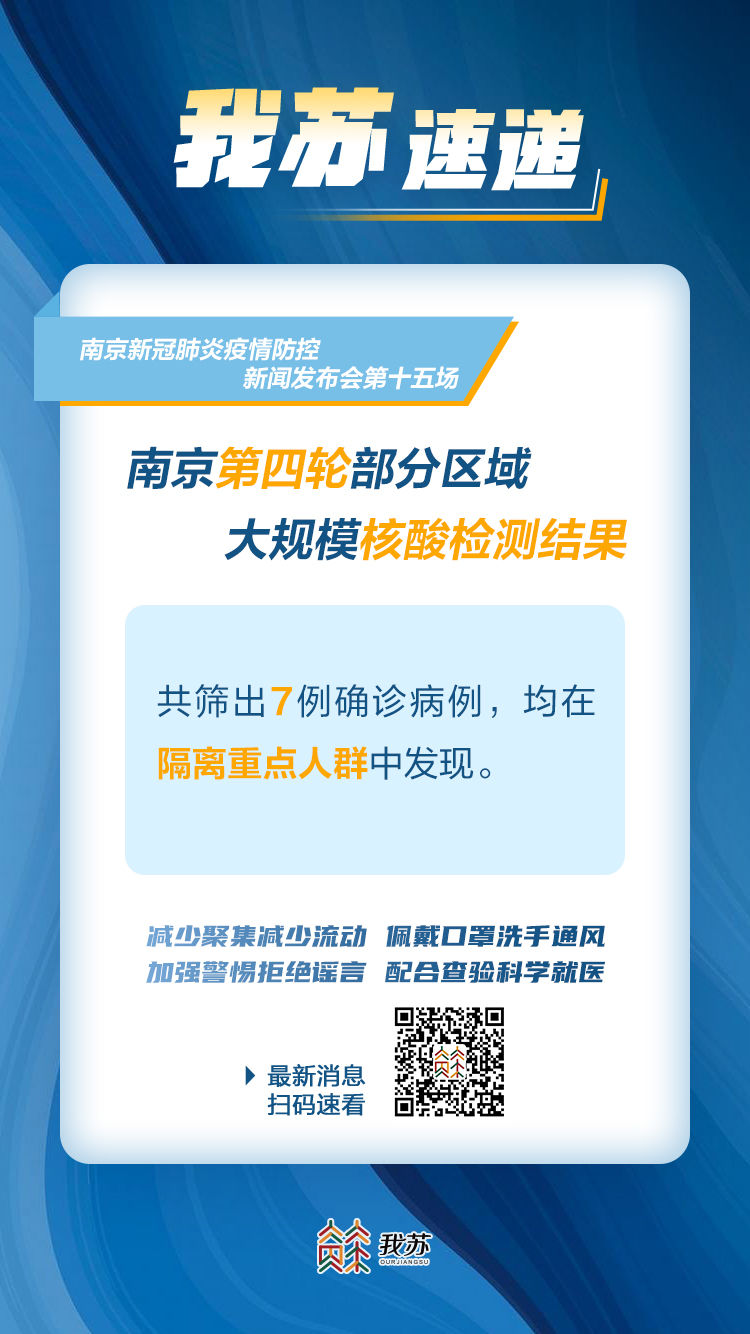 我苏速递

南京新冠肺炎疫情防控
新闻发布会第十五场

南京第四轮部分区域
大规模核酸检测结果

共筛出7例确诊病例，均在隔离重点人群中发现。

减少聚集减少流动 佩戴口罩洗手通风
加强警惕拒绝谣言 配合查验科学就医

最新消息
扫码速看

我苏
OURJIANGSU